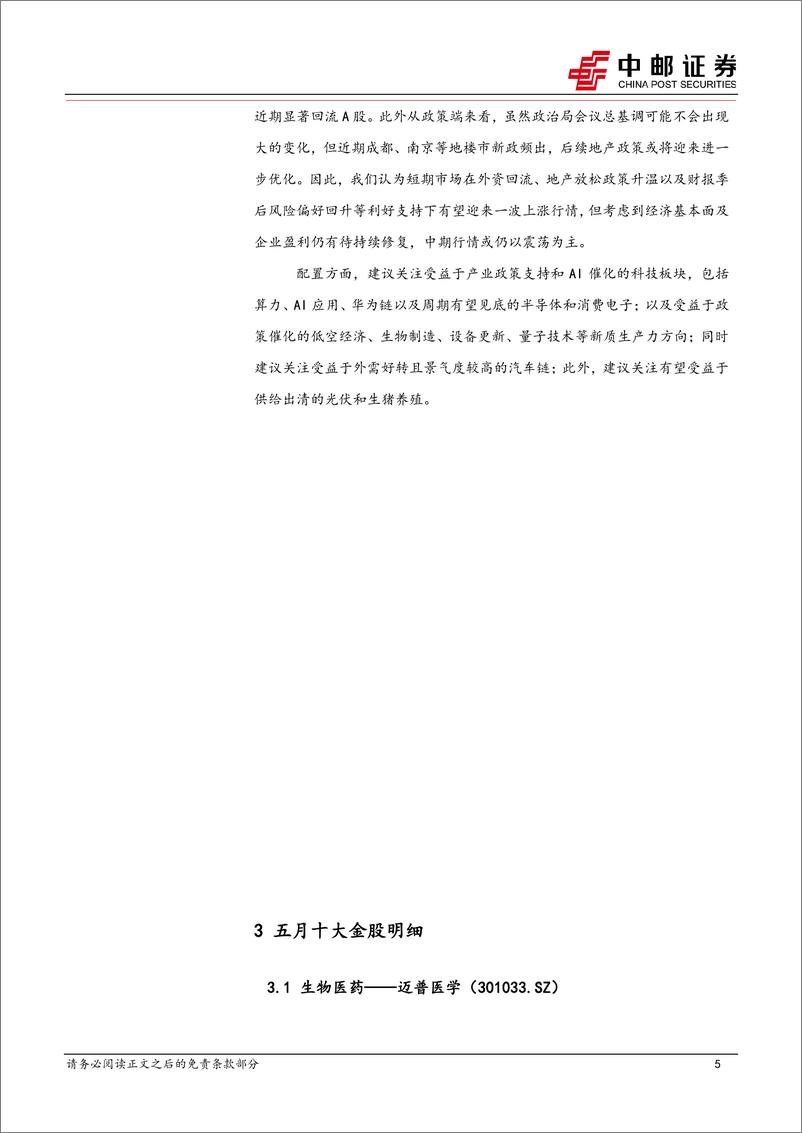 中邮证券
CHINA POST SECURITIES

近期显著回流A股。此外从政策端来看，虽然政治局会议总基调可能不会出现大的变化，但近期成都、南京等地楼市新政频出，后续地产政策或将迎来进一步优化。因此，我们认为短期市场在外资回流、地产放松政策升温以及财报季后风险偏好回升等利好支持下有望迎来一波上涨行情，但考虑到经济基本面及企业盈利仍有待持续修复，中期行情或仍以震荡为主。

配置方面，建议关注受益于产业政策支持和AI催化的科技板块，包括算力、AI应用、华为链以及周期有望见底的半导体和消费电子；以及受益于政策催化的低空经济、生物制造、设备更新、量子技术等新质生产力方向；同时建议关注受益于外需好转且景气度较高的汽车链；此外，建议关注有望受益于供给出清的光伏和生猪养殖。

3 五月十大金股明细

3.1 生物医药——迈普医学（301033.SZ）

请务必阅读正文之后的免责条款部分

5